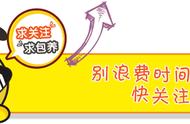 求关注
求包养

别浪费时间
快关注